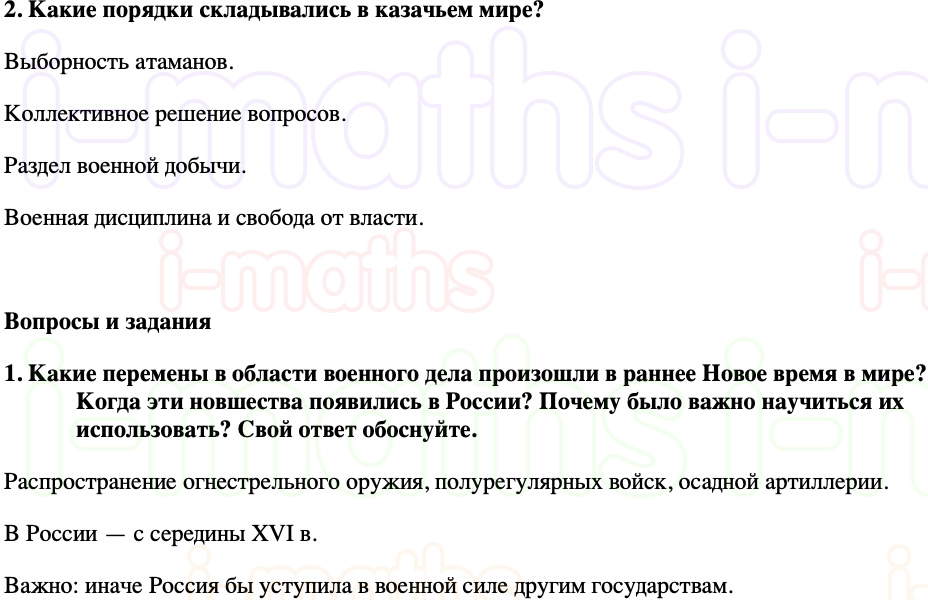 2. Какие порядки складывались в казачьем мире?

Выборность атаманов.

Коллективное решение вопросов.

Раздел военной добычи.

Военная дисциплина и свобода от власти.

i-maths

Вопросы и задания

1. Какие перемены в области военного дела произошли в раннее Новое время в мире? Когда эти новшества появились в России? Почему было важно научиться их использовать? Свой ответ обоснуйте.

Распространение огнестрельного оружия, полурегулярных войск, осадной артиллерии.

В России — с середины XVI в.

Важно: иначе Россия бы уступила в военной силе другим государствам.